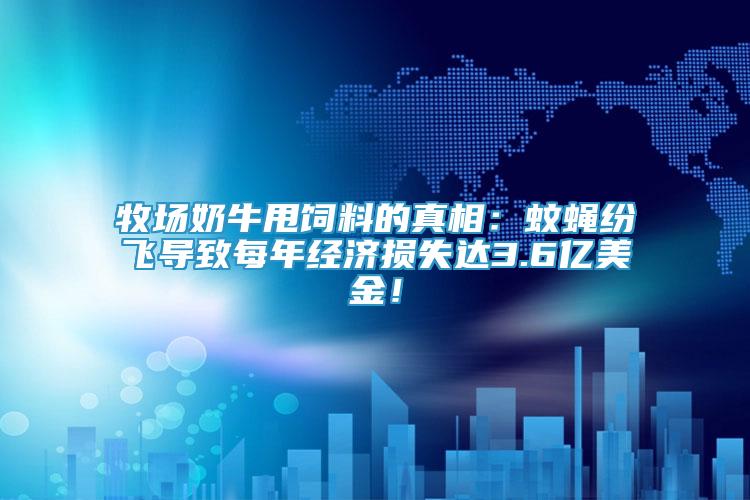 牧场奶牛甩饲料的真相：蚊蝇纷飞导致每年经济损失达3.6亿美金！